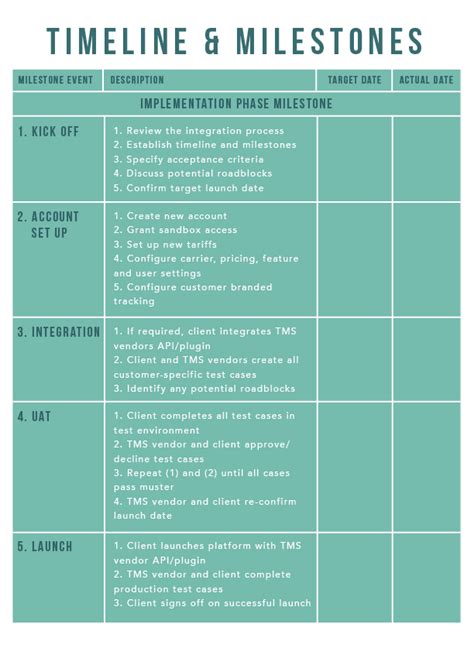 TIMELINE & MILESTONES

| MILESTONE EVENT | DESCRIPTION | TARGET DATE | ACTUAL DATE |
|---|---|---|---|
| IMPLEMENTATION PHASE MILESTONE | | | |
| 1. KICK OFF | 1. Review the integration process 2. Establish timeline and milestones 3. Specify acceptance criteria 4. Discuss potential roadblocks 5. Confirm target launch date | | |
| 2. ACCOUNT SET UP | 1. Create new account 2. Grant sandbox access 3. Set up new tariffs 4. Configure carrier, pricing, feature and user settings 5. Configure customer branded tracking | | |
| 3. INTEGRATION | 1. If required, client integrates TMS vendors API/plugin 2. Client and TMS vendors create all customer-specific test cases 3. Identify any potential roadblocks | | |
| 4. UAT | 1. Client completes all test cases in test environment 2. TMS vendor and client approve/ decline test cases 3. Repeat (1) and (2) until all cases pass muster 4. TMS vendor and client re-confirm launch date | | |
| 5. LAUNCH | 1. Client launches platform with TMS vendor API/plugin 2. TMS vendor and client complete production test cases 3. Client signs off on successful launch | | |